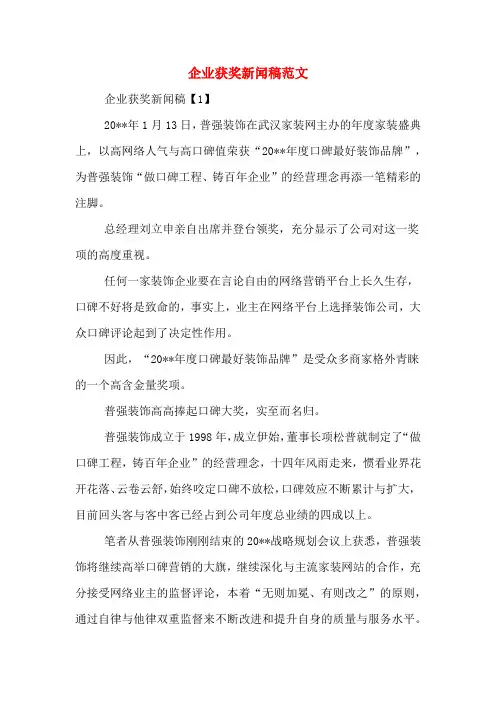 企业获奖新闻稿范文

企业获奖新闻稿【1】

20**年1月13日，普强装饰在武汉家装网主办的年度家装盛典上，以高网络人气与高口碑值荣获“20**年度口碑最好装饰品牌”，为普强装饰“做口碑工程、铸百年企业”的经营理念再添一笔精彩的注脚。

总经理刘立申亲自出席并登台领奖，充分显示了公司对这一奖项的高度重视。

任何一家装饰企业要在言论自由的网络营销平台上长久生存，口碑不好将是致命的，事实上，业主在网络平台上选择装饰公司，大众口碑评论起到了决定性作用。

因此，“20**年度口碑最好装饰品牌”是受众多商家格外青睐的一个高含金量奖项。

普强装饰高高捧起口碑大奖，实至而名归。

普强装饰成立于1998年，成立伊始，董事长项松普就制定了“做口碑工程，铸百年企业”的经营理念，十四年风雨走来，惯看业界花开花落、云卷云舒，始终咬定口碑不放松，口碑效应不断累计与扩大，目前回头客与客中客已经占到公司年度总业绩的四成以上。

笔者从普强装饰刚刚结束的20**战略规划会议上获悉，普强装饰将继续高举口碑营销的大旗，继续深化与主流家装网站的合作，充分接受网络业主的监督评论，本着“无则加冕、有则改之”的原则，通过自律与他律双重监督来不断改进和提升自身的质量与服务水平。